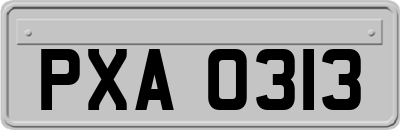 PXA 0313